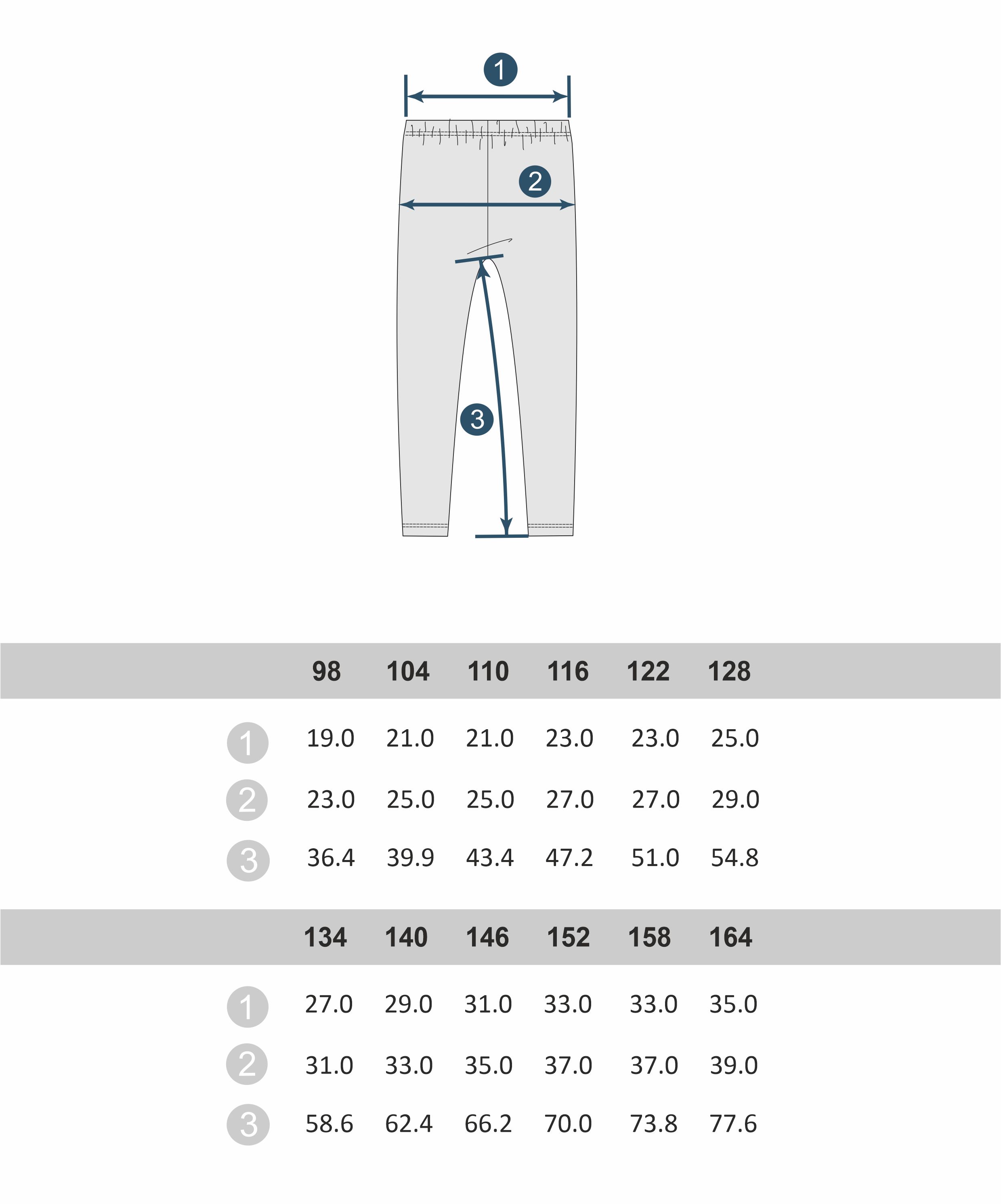 1

2

3

| | 98 | 104 | 110 | 116 | 122 | 128 |
|---|---|---|---|---|---|---|
| 1 | 19.0 | 21.0 | 21.0 | 23.0 | 23.0 | 25.0 |
| 2 | 23.0 | 25.0 | 25.0 | 27.0 | 27.0 | 29.0 |
| 3 | 36.4 | 39.9 | 43.4 | 47.2 | 51.0 | 54.8 |

| | 134 | 140 | 146 | 152 | 158 | 164 |
|---|---|---|---|---|---|---|
| 1 | 27.0 | 29.0 | 31.0 | 33.0 | 33.0 | 35.0 |
| 2 | 31.0 | 33.0 | 35.0 | 37.0 | 37.0 | 39.0 |
| 3 | 58.6 | 62.4 | 66.2 | 70.0 | 73.8 | 77.6 |